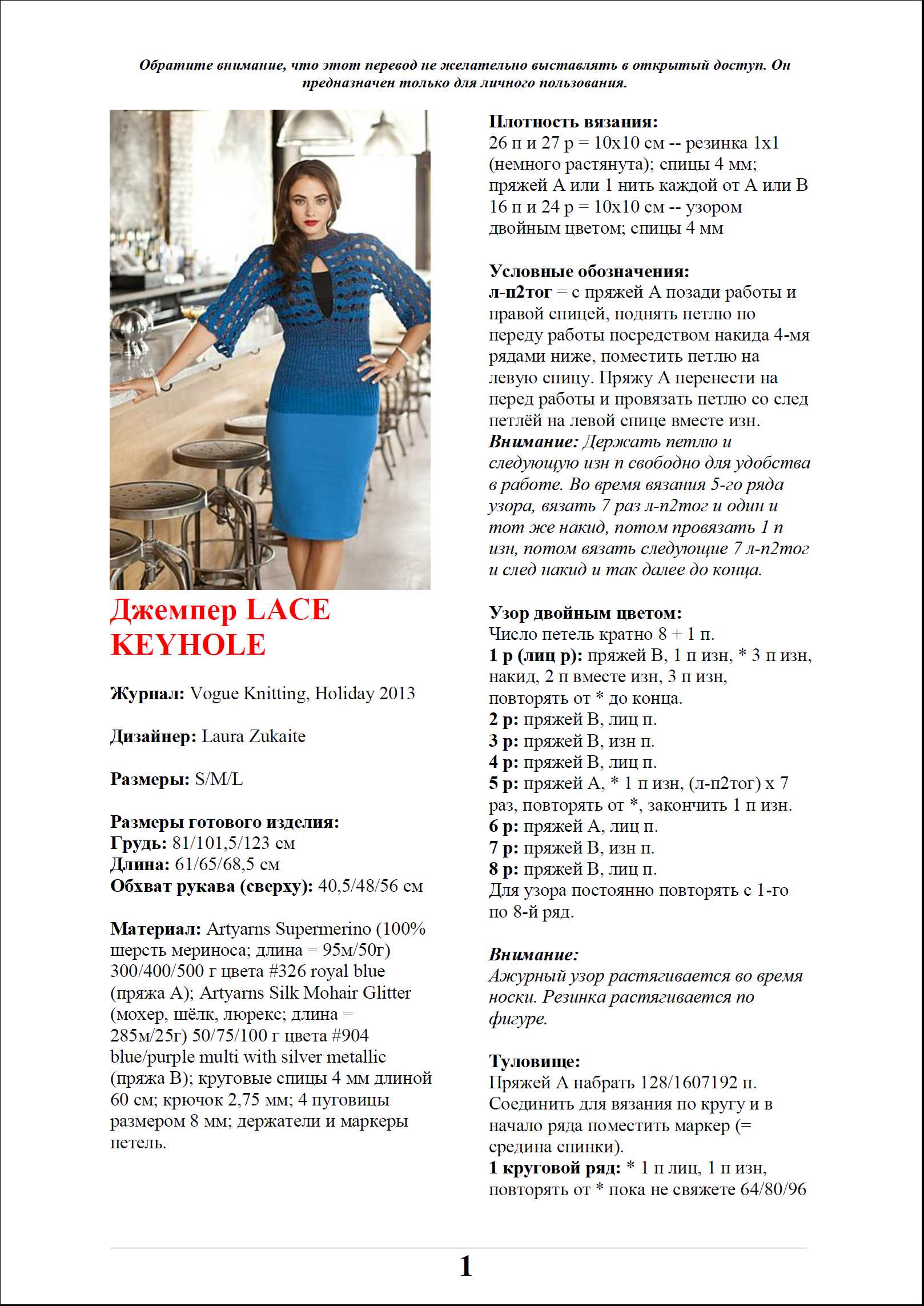 Обратите внимание, что этот перевод не желательно выставлять в открытый доступ. Он предназначен только для личного пользования.

Джемпер LACE KEYHOLE

Журнал: Vogue Knitting, Holiday 2013

Дизайнер: Laura Zukaite

Размеры: S/M/L

Размеры готового изделия:
Грудь: 81/101,5/123 см
Длина: 61/65/68,5 см
Обхват рукава (сверху): 40,5/48/56 см

Материал: Artyarns Supermerino (100% шерсть мериноса; длина = 95м/50г) 300/400/500 г цвета #326 royal blue (пряжа А); Artyarns Silk Mohair Glitter (мохер, шёлк, люрекс; длина = 285м/25г) 50/75/100 г цвета #904 blue/purple multi with silver metallic (пряжа В); круговые спицы 4 мм длиной 60 см; крючок 2,75 мм; 4 пуговицы размером 8 мм; держатели и маркеры петель.

Плотность вязания:
26 п и 27 р = 10х10 см -- резинка 1х1 (немного растянута); спицы 4 мм; пряжей А или 1 нить каждой от А или В
16 п и 24 р = 10х10 см -- узором двойным цветом; спицы 4 мм

Условные обозначения:
л-п2тог = с пряжей А позади работы и правой спицей, поднять петлю по переду работы посредством накида 4-мя рядами ниже, поместить петлю на левую спицу. Пряжу А перенести на перед работы и провязать петлю со след петлёй на левой спице вместе изн.
Внимание: Держать петлю и следующую изн п свободно для удобства в работе. Во время вязания 5-го ряда узора, вязать 7 раз л-п2тог и один и тот же накид, потом провязать 1 п изн, потом вязать следующие 7 л-п2тог и след накид и так далее до конца.

Узор двойным цветом:
Число петель кратно 8 + 1 п.
1 р (лиц р): пряжей В, 1 п изн, * 3 п изн, накид, 2 п вместе изн, 3 п изн, повторять от * до конца.
2 р: пряжей В, лиц п.
3 р: пряжей В, изн п.
4 р: пряжей В, лиц п.
5 р: пряжей А, * 1 п изн, (л-п2тог) х 7 раз, повторять от *, закончить 1 п изн.
6 р: пряжей А, лиц п.
7 р: пряжей В, изн п.
8 р: пряжей В, лиц п.
Для узора постоянно повторять с 1-го по 8-й ряд.

Внимание:
Ажурный узор растягивается во время носки. Резинка растягивается по фигуре.

Туловище:
Пряжей А набрать 128/1607192 п. Соединить для вязания по кругу и в начало ряда поместить маркер (= средина спинки).
1 круговой ряд: * 1 п лиц, 1 п изн, повторять от * пока не свяжете 64/80/96

1